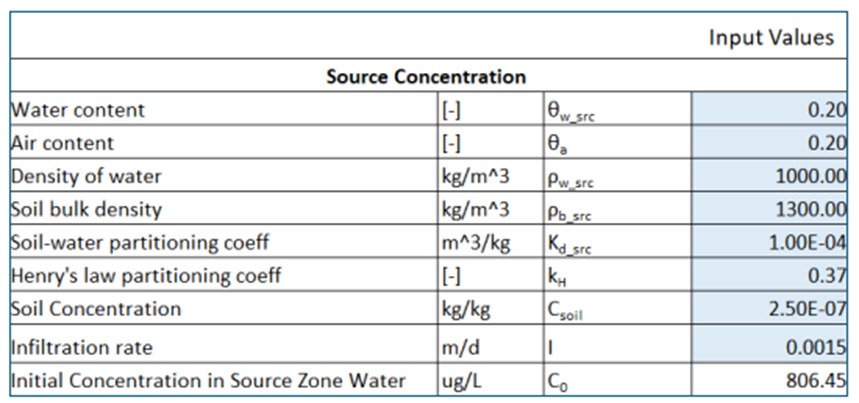 | | | | Input Values |
|---|---|---|---|
| **Source Concentration** | | | |
| Water content | [-] | $\theta_{w\_src}$ | 0.20 |
| Air content | [-] | $\theta_a$ | 0.20 |
| Density of water | kg/m^3 | $\rho_{w\_src}$ | 1000.00 |
| Soil bulk density | kg/m^3 | $\rho_{b\_src}$ | 1300.00 |
| Soil-water partitioning coeff | m^3/kg | $K_{d\_src}$ | 1.00E-04 |
| Henry's law partitioning coeff | [-] | $k_H$ | 0.37 |
| Soil Concentration | kg/kg | $C_{soil}$ | 2.50E-07 |
| Infiltration rate | m/d | I | 0.0015 |
| Initial Concentration in Source Zone Water | ug/L | $C_0$ | 806.45 |